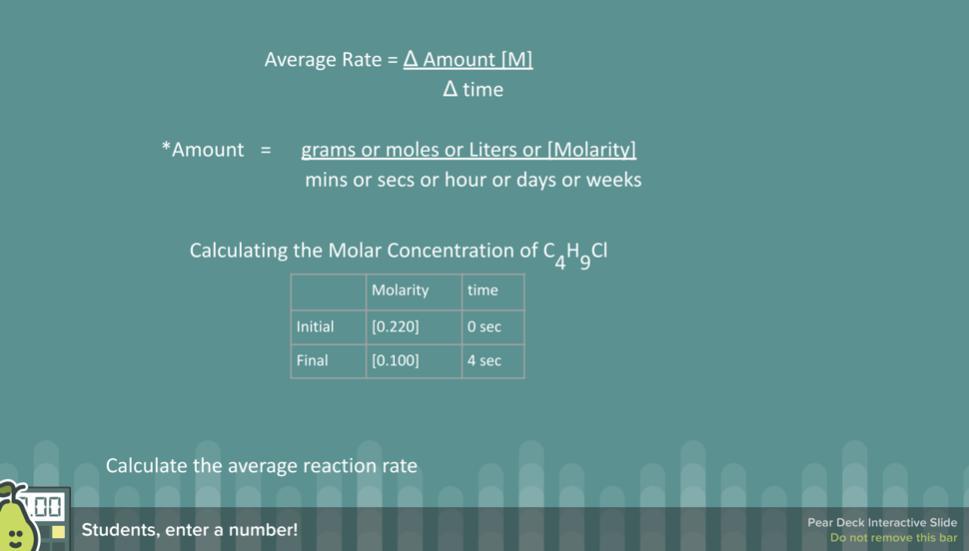 Average Rate = $\frac{\Delta \text{ Amount [M]}}{\Delta \text{ time}}$

*Amount = $\frac{\text{grams or moles or Liters or [Molarity]}}{\text{mins or secs or hour or days or weeks}}$

Calculating the Molar Concentration of $C_4H_9Cl$

| | Molarity | time |
|---|---|---|
| Initial | [0.220] | 0 sec |
| Final | [0.100] | 4 sec |

Calculate the average reaction rate

Students, enter a number!

Pear Deck Interactive Slide
Do not remove this bar